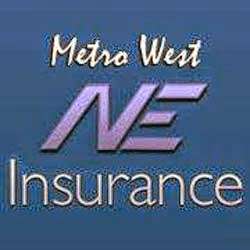 Metro West
NE
Insurance